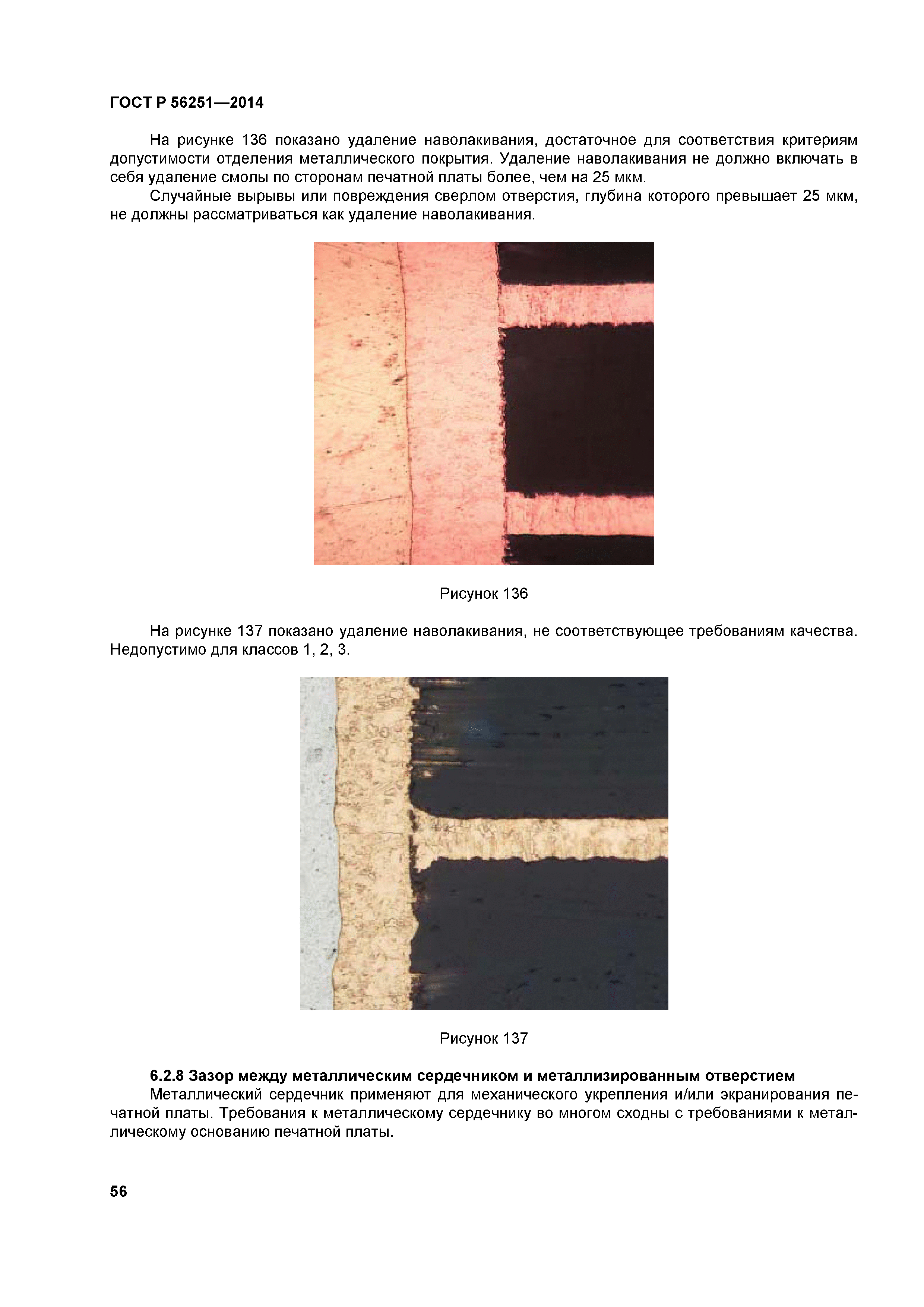 ГОСТ Р 56251—2014

На рисунке 136 показано удаление наволакивания, достаточное для соответствия критериям допустимости отделения металлического покрытия. Удаление наволакивания не должно включать в себя удаление смолы по сторонам печатной платы более, чем на 25 мкм.

Случайные вырывы или повреждения сверлом отверстия, глубина которого превышает 25 мкм, не должны рассматриваться как удаление наволакивания.

Рисунок 136

На рисунке 137 показано удаление наволакивания, не соответствующее требованиям качества. Недопустимо для классов 1, 2, 3.

Рисунок 137

6.2.8 Зазор между металлическим сердечником и металлизированным отверстием

Металлический сердечник применяют для механического укрепления и/или экранирования печатной платы. Требования к металлическому сердечнику во многом сходны с требованиями к металлическому основанию печатной платы.

56